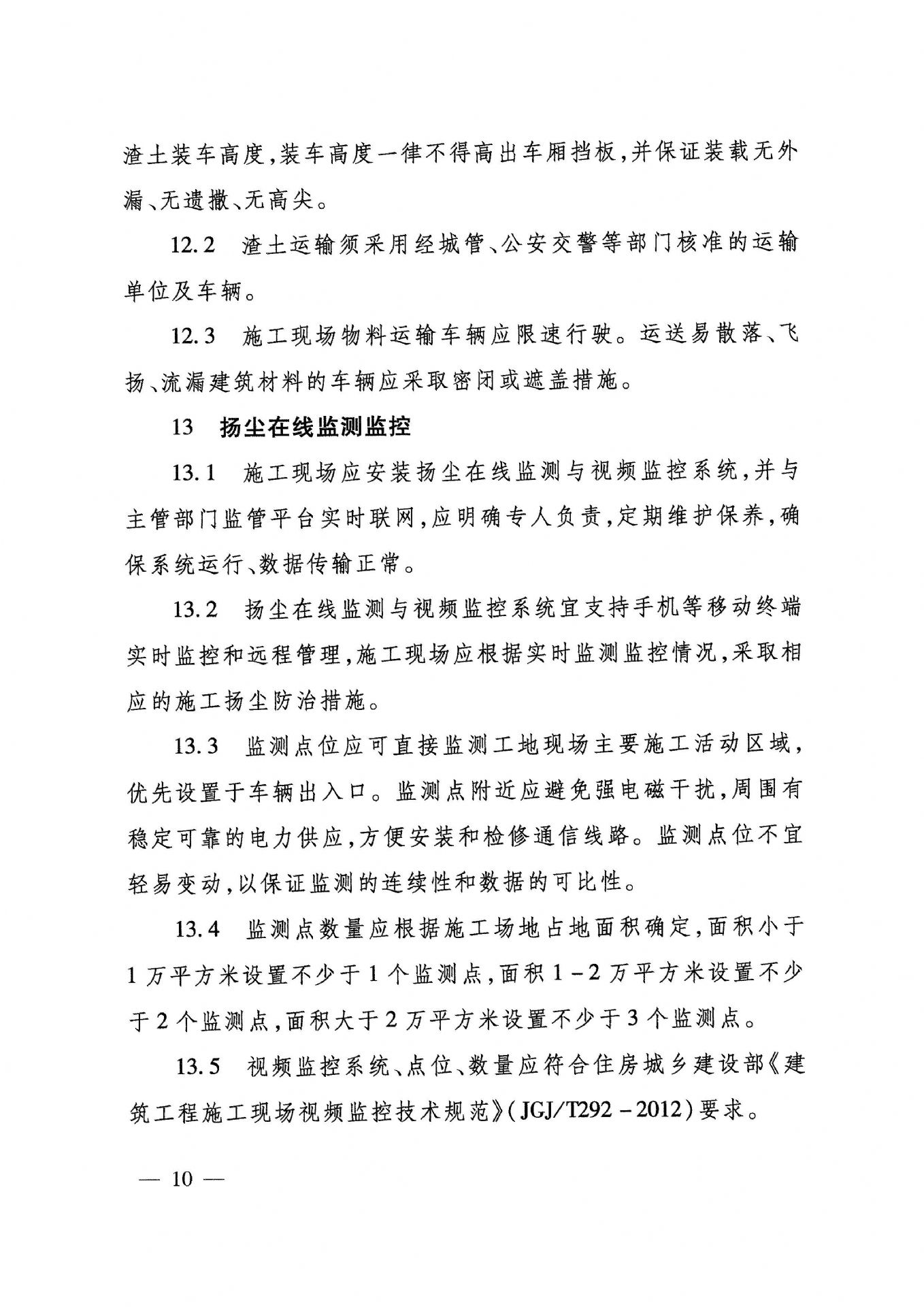 渣土装车高度，装车高度一律不得高出车厢挡板，并保证装载无外漏、无遗撒、无高尖。

12.2 渣土运输须采用经城管、公安交警等部门核准的运输单位及车辆。

12.3 施工现场物料运输车辆应限速行驶。运送易散落、飞扬、流漏建筑材料的车辆应采取密闭或遮盖措施。

13 扬尘在线监测监控

13.1 施工现场应安装扬尘在线监测与视频监控系统，并与主管部门监管平台实时联网，应明确专人负责，定期维护保养，确保系统运行、数据传输正常。

13.2 扬尘在线监测与视频监控系统宜支持手机等移动终端实时监控和远程管理，施工现场应根据实时监测监控情况，采取相应的施工扬尘防治措施。

13.3 监测点位应可直接监测工地现场主要施工活动区域，优先设置于车辆出入口。监测点附近应避免强电磁干扰，周围有稳定可靠的电力供应，方便安装和检修通信线路。监测点位不宜轻易变动，以保证监测的连续性和数据的可比性。

13.4 监测点数量应根据施工场地占地面积确定，面积小于1万平方米设置不少于1个监测点，面积1－2万平方米设置不少于2个监测点，面积大于2万平方米设置不少于3个监测点。

13.5 视频监控系统、点位、数量应符合住房城乡建设部《建筑工程施工现场视频监控技术规范》(JGJ/T292－2012)要求。

— 10 —